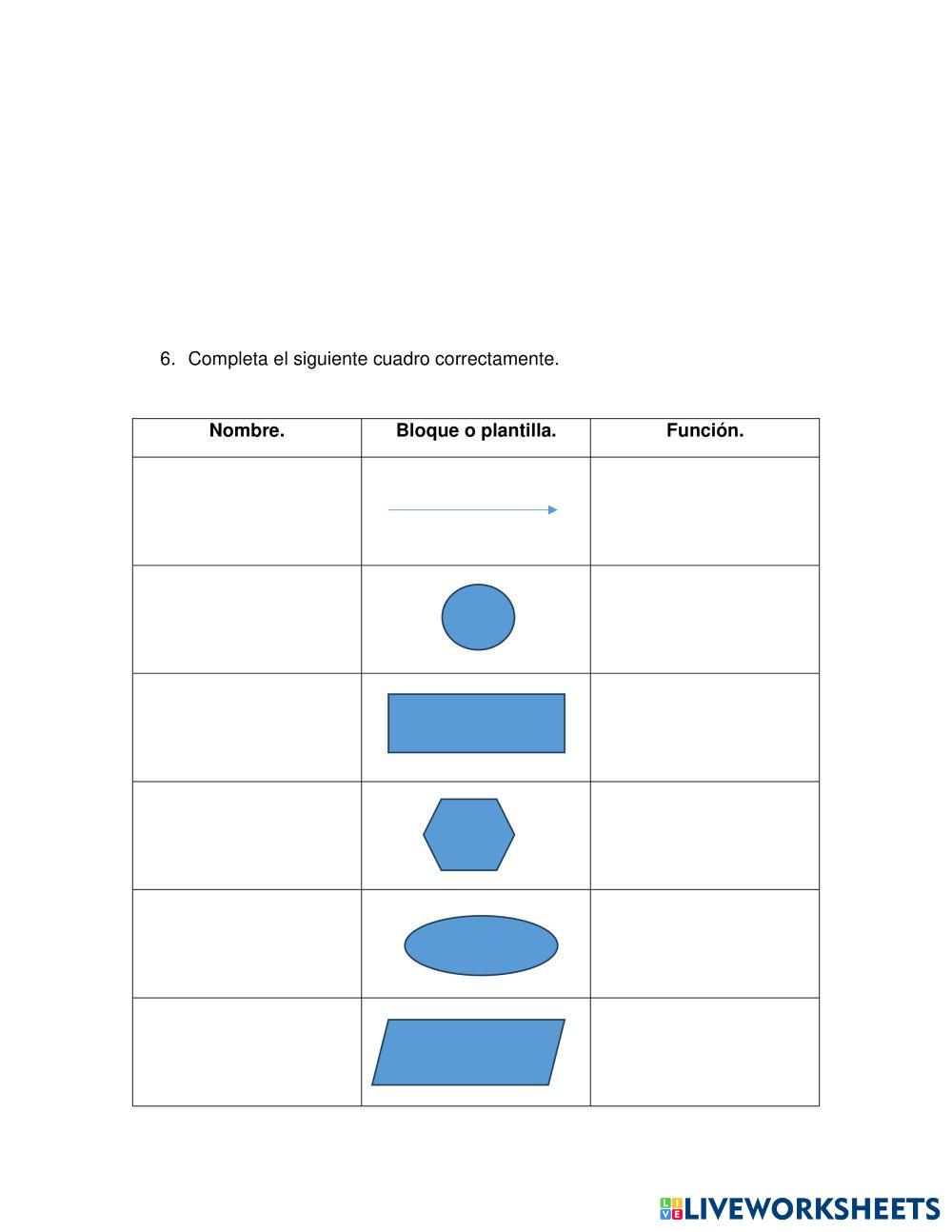 6. Completa el siguiente cuadro correctamente.

| Nombre. | Bloque o plantilla. | Función. |
|---|---|---|
| | | |
| | | |
| | | |
| | | |
| | | |
| | | |

LIVEWORKSHEETS